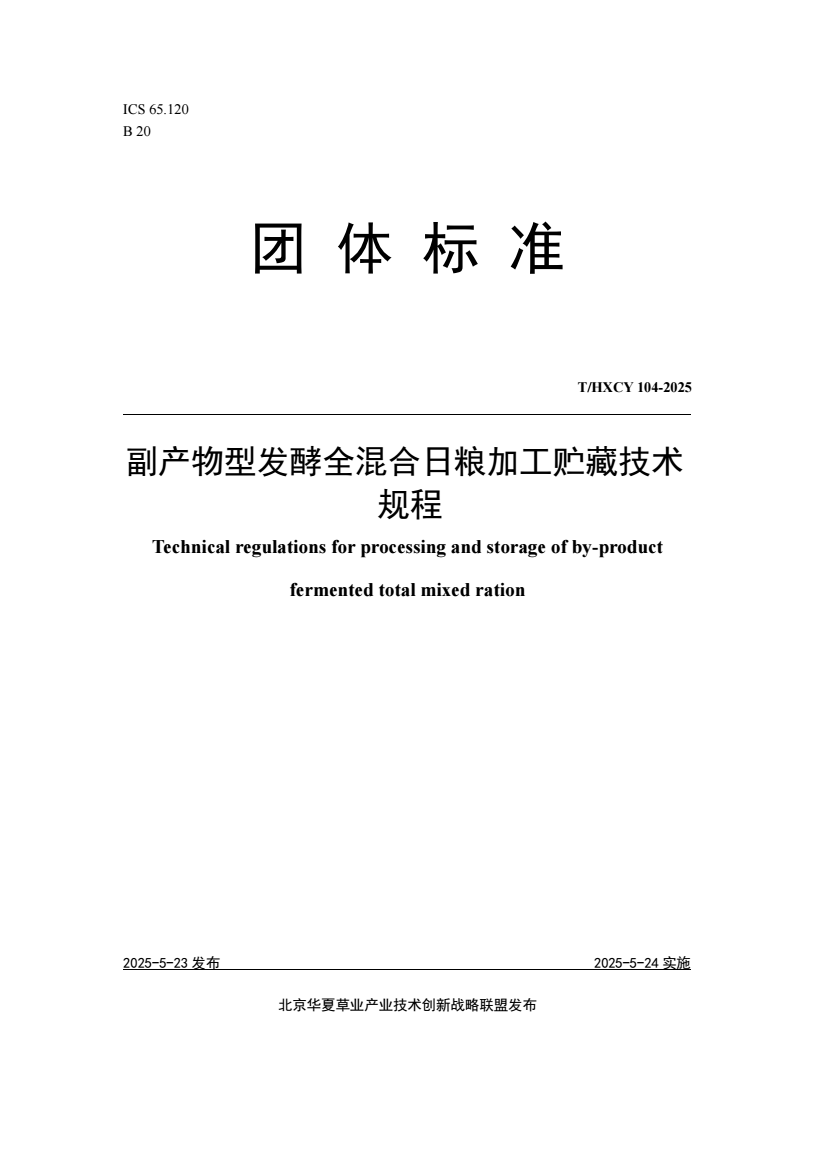 ICS 65.120
B 20

团 体 标 准

T/HXCY 104-2025

副产物型发酵全混合日粮加工贮藏技术规程

Technical regulations for processing and storage of by-product fermented total mixed ration

2025-5-23 发布

2025-5-24 实施

北京华夏草业产业技术创新战略联盟发布